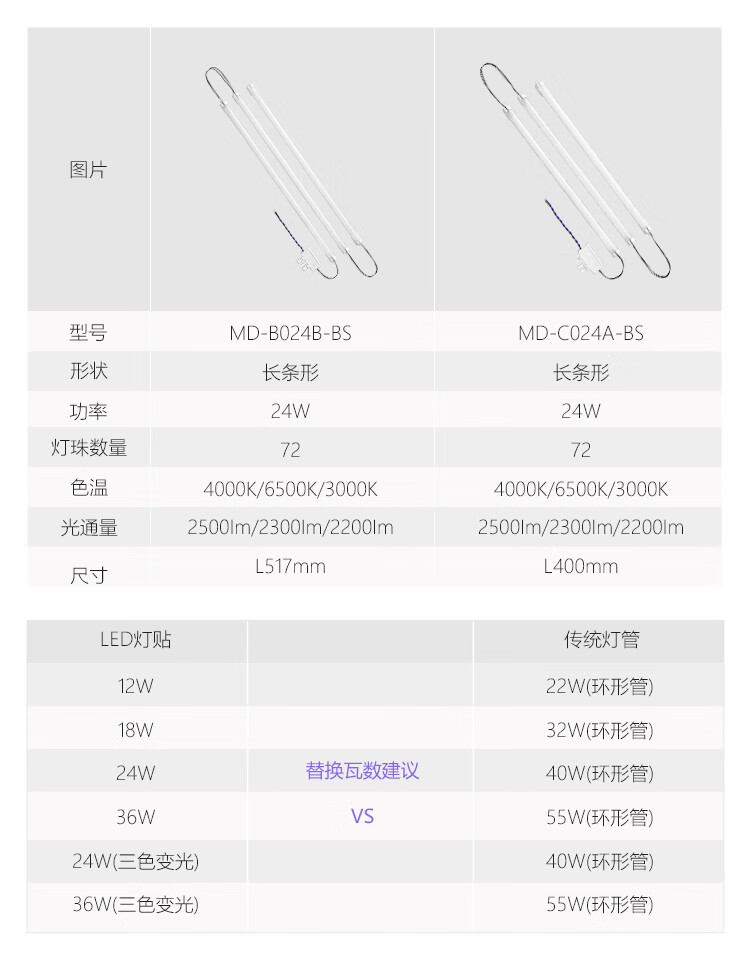 | 图片 | | |
|---|---|---|
| 型号 | MD-B024B-BS | MD-C024A-BS |
| 形状 | 长条形 | 长条形 |
| 功率 | 24W | 24W |
| 灯珠数量 | 72 | 72 |
| 色温 | 4000K/6500K/3000K | 4000K/6500K/3000K |
| 光通量 | 2500lm/2300lm/2200lm | 2500lm/2300lm/2200lm |
| 尺寸 | L517mm | L400mm |

| LED灯贴 | | 传统灯管 |
|---|---|---|
| 12W | | 22W(环形管) |
| 18W | | 32W(环形管) |
| 24W | 替换瓦数建议 | 40W(环形管) |
| 36W | VS | 55W(环形管) |
| 24W(三色变光) | | 40W(环形管) |
| 36W(三色变光) | | 55W(环形管) |